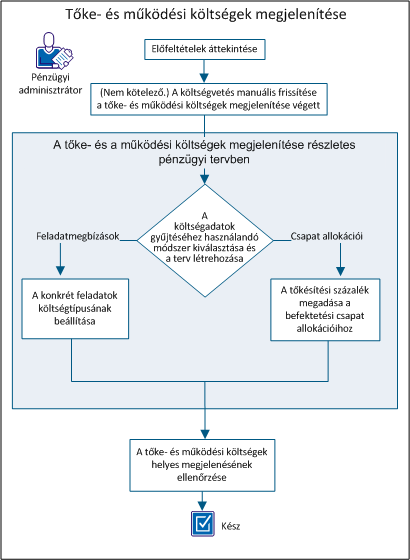 Tőke- és működési költségek megjelenítése

Pénzügyi adminisztrátor

Előfeltételek áttekintése

(Nem kötelező.) A költségvetés manuális frissítése a tőke- és működési költségek megjelenítése végett

A tőke- és a működési költségek megjelenítése részletes pénzügyi tervben

A költségadatok gyűjtéséhez használandó módszer kiválasztása és a terv létrehozása

Feladatmegbízások

Csapat allokációi

A konkrét feladatok költségtípusának beállítása

A tőkésítési százalék megadása a befektetési csapat allokációihoz

A tőke- és működési költségek helyes megjelenésének ellenőrzése

Kész